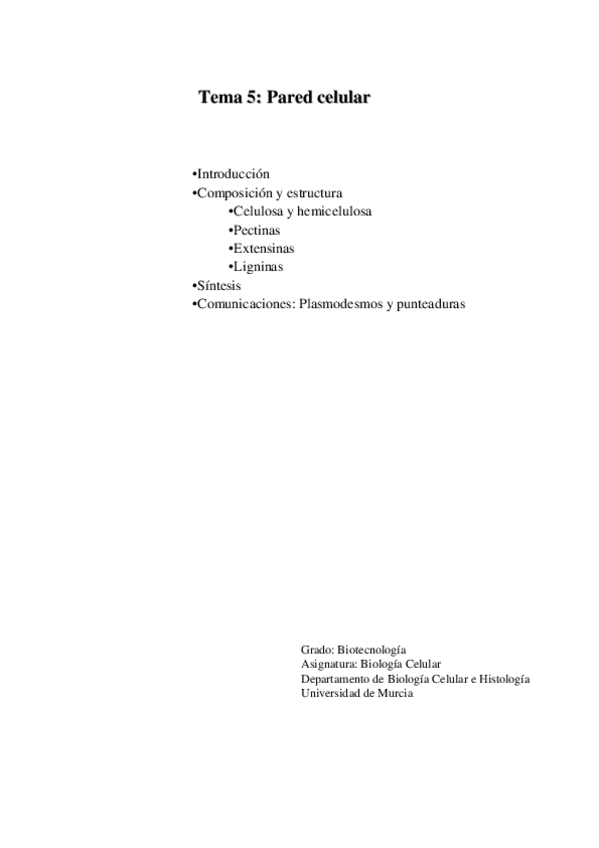 Tema 5: Pared celular

•Introducción
•Composición y estructura
•Celulosa y hemicelulosa
•Pectinas
•Extensinas
•Ligninas
•Síntesis
•Comunicaciones: Plasmodesmos y punteaduras

Grado: Biotecnología
Asignatura: Biología Celular
Departamento de Biología Celular e Histología
Universidad de Murcia